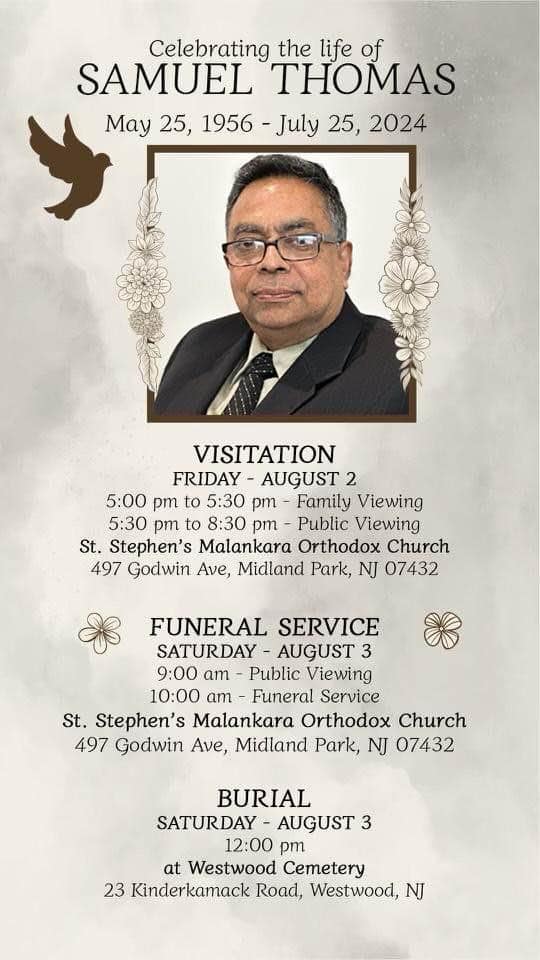 Celebrating the life of
SAMUEL THOMAS
May 25, 1956 - July 25, 2024

VISITATION
FRIDAY - AUGUST 2
5:00 pm to 5:30 pm - Family Viewing
5:30 pm to 8:30 pm - Public Viewing
St. Stephen's Malankara Orthodox Church
497 Godwin Ave, Midland Park, NJ 07432

FUNERAL SERVICE
SATURDAY - AUGUST 3
9:00 am - Public Viewing
10:00 am - Funeral Service
St. Stephen's Malankara Orthodox Church
497 Godwin Ave, Midland Park, NJ 07432

BURIAL
SATURDAY - AUGUST 3
12:00 pm
at Westwood Cemetery
23 Kinderkamack Road, Westwood, NJ